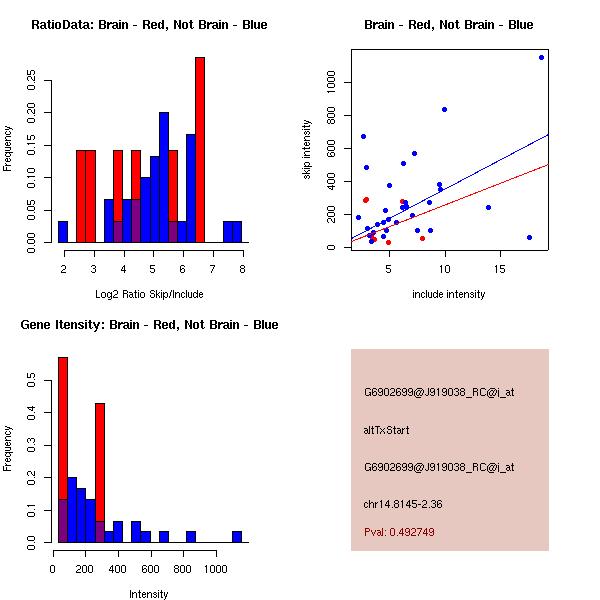 RatioData: Brain - Red, Not Brain - Blue

Frequency

0.00 0.05 0.10 0.15 0.20 0.25

2 3 4 5 6 7 8

Log2 Ratio Skip/Include

Brain - Red, Not Brain - Blue

skip intensity

0 200 400 600 800 1000

5 10 15

include intensity

Gene Itensity: Brain - Red, Not Brain - Blue

Frequency

0.0 0.1 0.2 0.3 0.4 0.5

0 200 400 600 800 1000

Intensity

G6902699@J919038_RC@i_at

altTxStart

G6902699@J919038_RC@i_at

chr14.8145-2.36

Pval: 0.492749